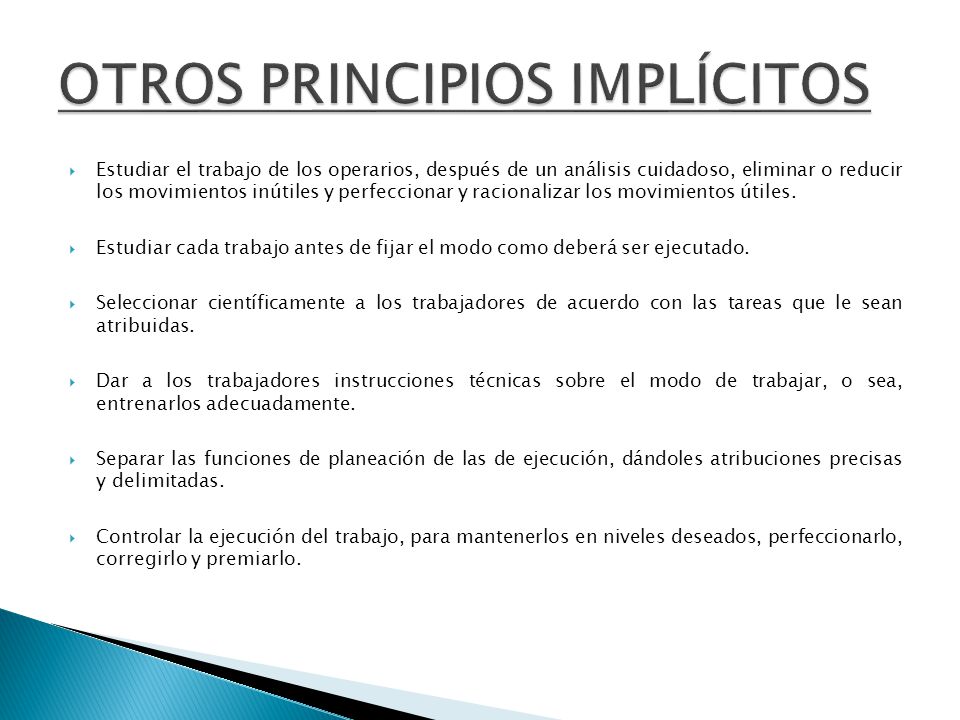 OTROS PRINCIPIOS IMPLÍCITOS

Estudiar el trabajo de los operarios, después de un análisis cuidadoso, eliminar o reducir los movimientos inútiles y perfeccionar y racionalizar los movimientos útiles.

Estudiar cada trabajo antes de fijar el modo como deberá ser ejecutado.

Seleccionar científicamente a los trabajadores de acuerdo con las tareas que le sean atribuidas.

Dar a los trabajadores instrucciones técnicas sobre el modo de trabajar, o sea, entrenarlos adecuadamente.

Separar las funciones de planeación de las de ejecución, dándoles atribuciones precisas y delimitadas.

Controlar la ejecución del trabajo, para mantenerlos en niveles deseados, perfeccionarlo, corregirlo y premiarlo.